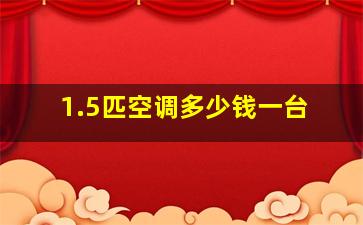 1.5匹空调多少钱一台